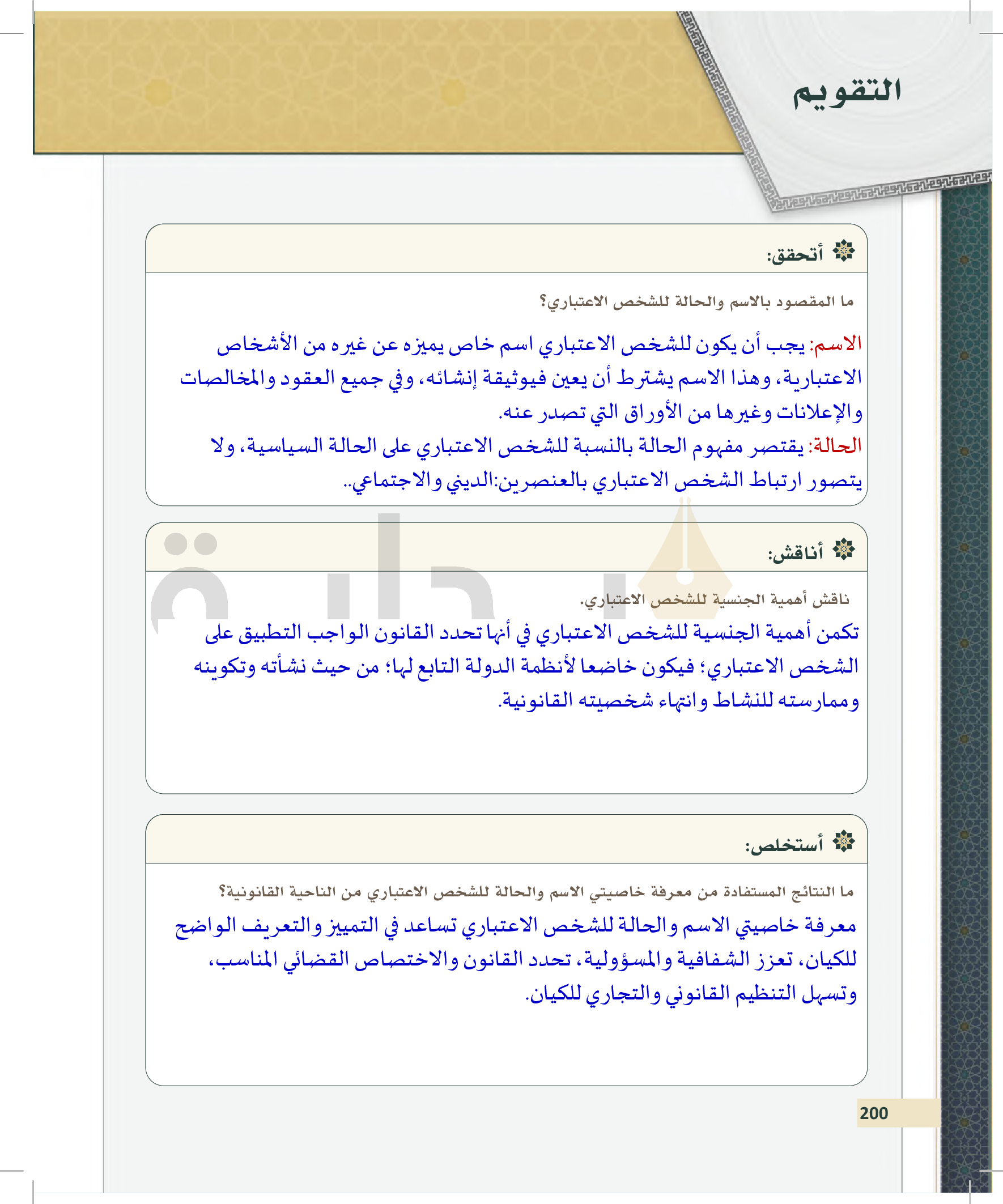 التقويم

أتحقق:

ما المقصود بالاسم والحالة للشخص الاعتباري؟

الاسم: يجب أن يكون للشخص الاعتباري اسم خاص يميزه عن غيره من الأشخاص الاعتبارية، وهذا الاسم يشترط أن يعين فيوثيقة إنشائه، وفي جميع العقود والمخالصات والإعلانات وغيرها من الأوراق التي تصدر عنه.
الحالة: يقتصر مفهوم الحالة بالنسبة للشخص الاعتباري على الحالة السياسية، ولا يتصور ارتباط الشخص الاعتباري بالعنصرين:الديني والاجتماعي..

أناقش:

ناقش أهمية الجنسية للشخص الاعتباري.

تكمن أهمية الجنسية للشخص الاعتباري في أنها تحدد القانون الواجب التطبيق على الشخص الاعتباري؛ فيكون خاضعا لأنظمة الدولة التابع لها؛ من حيث نشأته وتكوينه وممارسته للنشاط وانتهاء شخصيته القانونية.

أستخلص:

ما النتائج المستفادة من معرفة خاصيتي الاسم والحالة للشخص الاعتباري من الناحية القانونية؟

معرفة خاصيتي الاسم والحالة للشخص الاعتباري تساعد في التمييز والتعريف الواضح للكيان، تعزز الشفافية والمسؤولية، تحدد القانون والاختصاص القضائي المناسب، وتسهل التنظيم القانوني والتجاري للكيان.

200